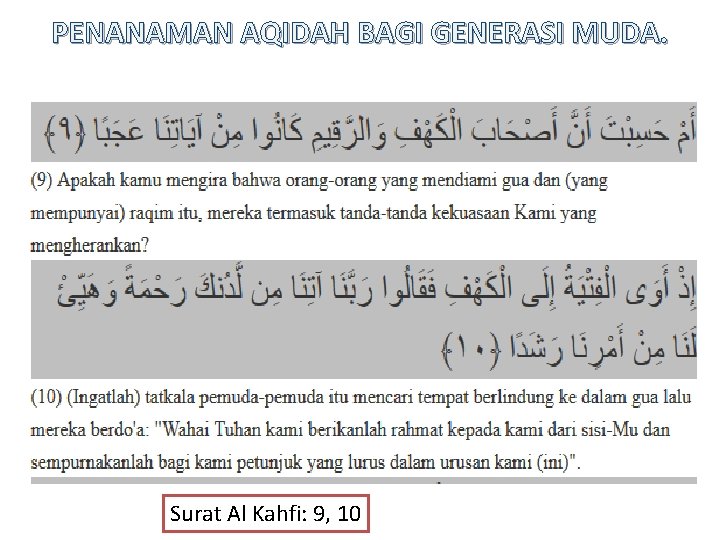 PENANAMAN AQIDAH BAGI GENERASI MUDA.

أَمْ حَسِبْتَ أَنَّ أَصْحَابَ الْكَهْفِ وَالرَّقِيمِ كَانُوا مِنْ آيَاتِنَا عَجَبًا ﴿٩﴾

(9) Apakah kamu mengira bahwa orang-orang yang mendiami gua dan (yang mempunyai) raqim itu, mereka termasuk tanda-tanda kekuasaan Kami yang mengherankan?

إِذْ أَوَى الْفِتْيَةُ إِلَى الْكَهْفِ فَقَالُوا رَبَّنَا آتِنَا مِن لَّدُنكَ رَحْمَةً وَهَيِّئْ لَنَا مِنْ أَمْرِنَا رَشَدًا ﴿١٠﴾

(10) (Ingatlah) tatkala pemuda-pemuda itu mencari tempat berlindung ke dalam gua lalu mereka berdo'a: "Wahai Tuhan kami berikanlah rahmat kepada kami dari sisi-Mu dan sempurnakanlah bagi kami petunjuk yang lurus dalam urusan kami (ini)".

Surat Al Kahfi: 9, 10